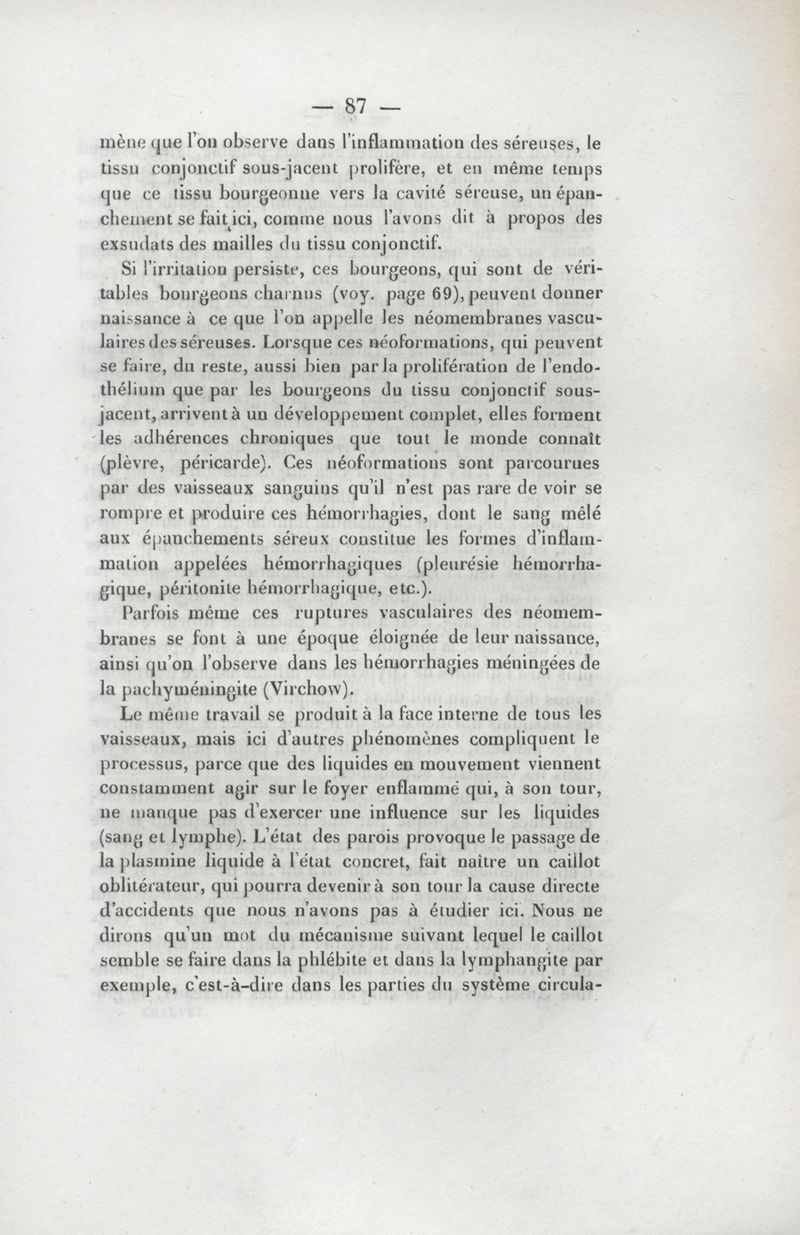 — 87 —

mène que l'on observe dans l'inflammation des séreuses, le tissu conjonctif sous-jacent prolifère, et en même temps que ce tissu bourgeonne vers la cavité séreuse, un épanchement se fait ici, comme nous l'avons dit à propos des exsudats des mailles du tissu conjonctif.

Si l'irritation persiste, ces bourgeons, qui sont de véritables bourgeons charnus (voy. page 69), peuvent donner naissance à ce que l'on appelle les néomembranes vasculaires des séreuses. Lorsque ces néoformations, qui peuvent se faire, du reste, aussi bien par la prolifération de l'endothélium que par les bourgeons du tissu conjonctif sous-jacent, arrivent à un développement complet, elles forment les adhérences chroniques que tout le monde connaît (plèvre, péricarde). Ces néoformations sont parcourues par des vaisseaux sanguins qu'il n'est pas rare de voir se rompre et produire ces hémorrhagies, dont le sang mêlé aux épanchements séreux constitue les formes d'inflammation appelées hémorrhagiques (pleurésie hémorrhagique, péritonite hémorrhagique, etc.).

Parfois même ces ruptures vasculaires des néomembranes se font à une époque éloignée de leur naissance, ainsi qu'on l'observe dans les hémorrhagies méningées de la pachyméningite (Virchow).

Le même travail se produit à la face interne de tous les vaisseaux, mais ici d'autres phénomènes compliquent le processus, parce que des liquides en mouvement viennent constamment agir sur le foyer enflammé qui, à son tour, ne manque pas d'exercer une influence sur les liquides (sang et lymphe). L'état des parois provoque le passage de la plasmine liquide à l'état concret, fait naître un caillot oblitérateur, qui pourra devenir à son tour la cause directe d'accidents que nous n'avons pas à étudier ici. Nous ne dirons qu'un mot du mécanisme suivant lequel le caillot semble se faire dans la phlébite et dans la lymphangite par exemple, c'est-à-dire dans les parties du système circula-